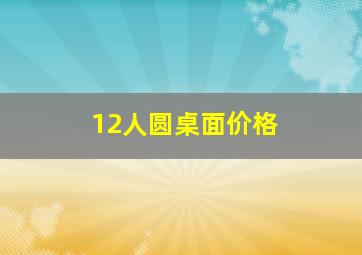 12人圆桌面价格